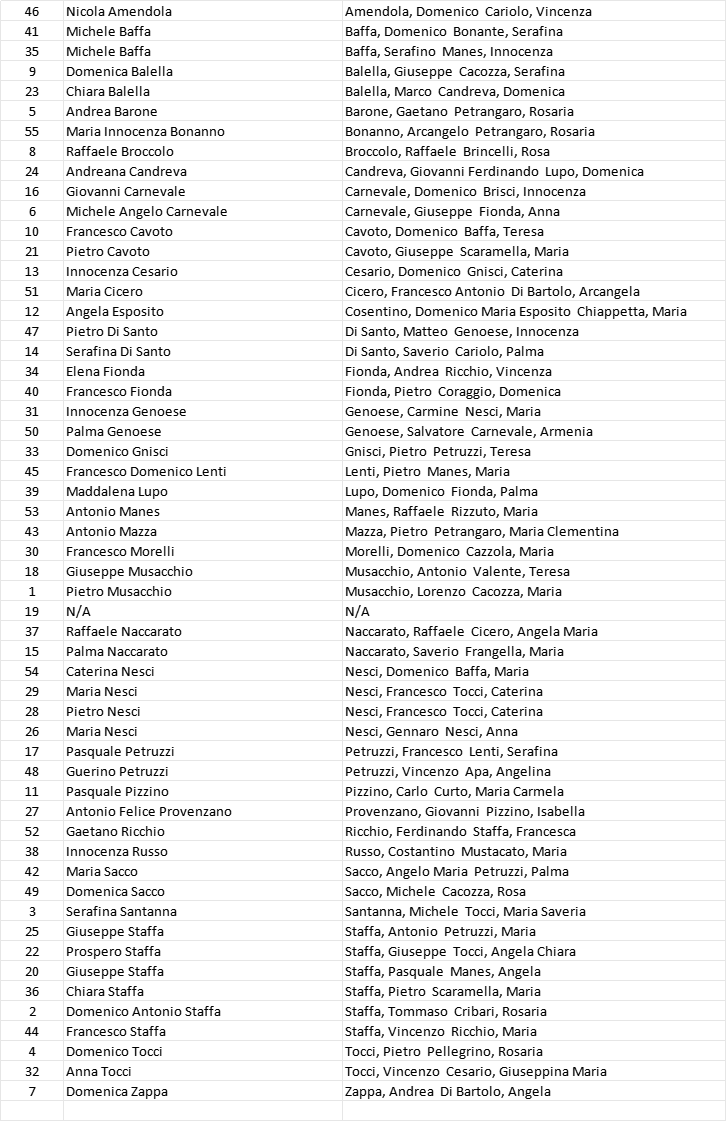 | 46 | Nicola Amendola | Amendola, Domenico Cariolo, Vincenza |
|---|---|---|
| 41 | Michele Baffa | Baffa, Domenico Bonante, Serafina |
| 35 | Michele Baffa | Baffa, Serafino Manes, Innocenza |
| 9 | Domenica Balella | Balella, Giuseppe Cacozza, Serafina |
| 23 | Chiara Balella | Balella, Marco Candreva, Domenica |
| 5 | Andrea Barone | Barone, Gaetano Petrangaro, Rosaria |
| 55 | Maria Innocenza Bonanno | Bonanno, Arcangelo Petrangaro, Rosaria |
| 8 | Raffaele Broccolo | Broccolo, Raffaele Brincelli, Rosa |
| 24 | Andreana Candreva | Candreva, Giovanni Ferdinando Lupo, Domenica |
| 16 | Giovanni Carnevale | Carnevale, Domenico Brisci, Innocenza |
| 6 | Michele Angelo Carnevale | Carnevale, Giuseppe Fionda, Anna |
| 10 | Francesco Cavoto | Cavoto, Domenico Baffa, Teresa |
| 21 | Pietro Cavoto | Cavoto, Giuseppe Scaramella, Maria |
| 13 | Innocenza Cesario | Cesario, Domenico Gnisci, Caterina |
| 51 | Maria Cicero | Cicero, Francesco Antonio Di Bartolo, Arcangela |
| 12 | Angela Esposito | Cosentino, Domenico Maria Esposito Chiappetta, Maria |
| 47 | Pietro Di Santo | Di Santo, Matteo Genoese, Innocenza |
| 14 | Serafina Di Santo | Di Santo, Saverio Cariolo, Palma |
| 34 | Elena Fionda | Fionda, Andrea Ricchio, Vincenza |
| 40 | Francesco Fionda | Fionda, Pietro Coraggio, Domenica |
| 31 | Innocenza Genoese | Genoese, Carmine Nesci, Maria |
| 50 | Palma Genoese | Genoese, Salvatore Carnevale, Armenia |
| 33 | Domenico Gnisci | Gnisci, Pietro Petruzzi, Teresa |
| 45 | Francesco Domenico Lenti | Lenti, Pietro Manes, Maria |
| 39 | Maddalena Lupo | Lupo, Domenico Fionda, Palma |
| 53 | Antonio Manes | Manes, Raffaele Rizzuto, Maria |
| 43 | Antonio Mazza | Mazza, Pietro Petrangaro, Maria Clementina |
| 30 | Francesco Morelli | Morelli, Domenico Cazzola, Maria |
| 18 | Giuseppe Musacchio | Musacchio, Antonio Valente, Teresa |
| 1 | Pietro Musacchio | Musacchio, Lorenzo Cacozza, Maria |
| 19 | N/A | N/A |
| 37 | Raffaele Naccarato | Naccarato, Raffaele Cicero, Angela Maria |
| 15 | Palma Naccarato | Naccarato, Saverio Frangella, Maria |
| 54 | Caterina Nesci | Nesci, Domenico Baffa, Maria |
| 29 | Maria Nesci | Nesci, Francesco Tocci, Caterina |
| 28 | Pietro Nesci | Nesci, Francesco Tocci, Caterina |
| 26 | Maria Nesci | Nesci, Gennaro Nesci, Anna |
| 17 | Pasquale Petruzzi | Petruzzi, Francesco Lenti, Serafina |
| 48 | Guerino Petruzzi | Petruzzi, Vincenzo Apa, Angelina |
| 11 | Pasquale Pizzino | Pizzino, Carlo Curto, Maria Carmela |
| 27 | Antonio Felice Provenzano | Provenzano, Giovanni Pizzino, Isabella |
| 52 | Gaetano Ricchio | Ricchio, Ferdinando Staffa, Francesca |
| 38 | Innocenza Russo | Russo, Costantino Mustacato, Maria |
| 42 | Maria Sacco | Sacco, Angelo Maria Petruzzi, Palma |
| 49 | Domenica Sacco | Sacco, Michele Cacozza, Rosa |
| 3 | Serafina Santanna | Santanna, Michele Tocci, Maria Saveria |
| 25 | Giuseppe Staffa | Staffa, Antonio Petruzzi, Maria |
| 22 | Prospero Staffa | Staffa, Giuseppe Tocci, Angela Chiara |
| 20 | Giuseppe Staffa | Staffa, Pasquale Manes, Angela |
| 36 | Chiara Staffa | Staffa, Pietro Scaramella, Maria |
| 2 | Domenico Antonio Staffa | Staffa, Tommaso Cribari, Rosaria |
| 44 | Francesco Staffa | Staffa, Vincenzo Ricchio, Maria |
| 4 | Domenico Tocci | Tocci, Pietro Pellegrino, Rosaria |
| 32 | Anna Tocci | Tocci, Vincenzo Cesario, Giuseppina Maria |
| 7 | Domenica Zappa | Zappa, Andrea Di Bartolo, Angela |